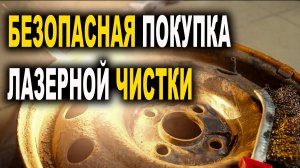 БЕЗОПАСНАЯ ПОКУПКА ЛАЗЕРНОЙ ЧИСТКИ